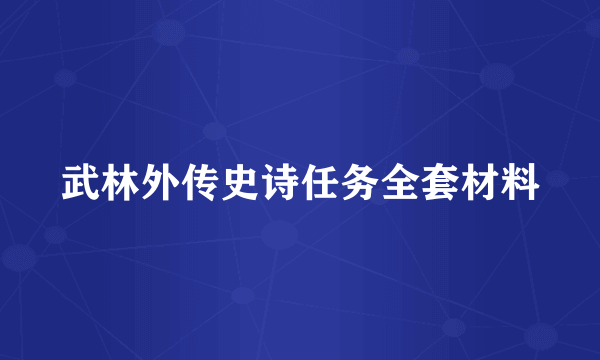 武林外传史诗任务全套材料